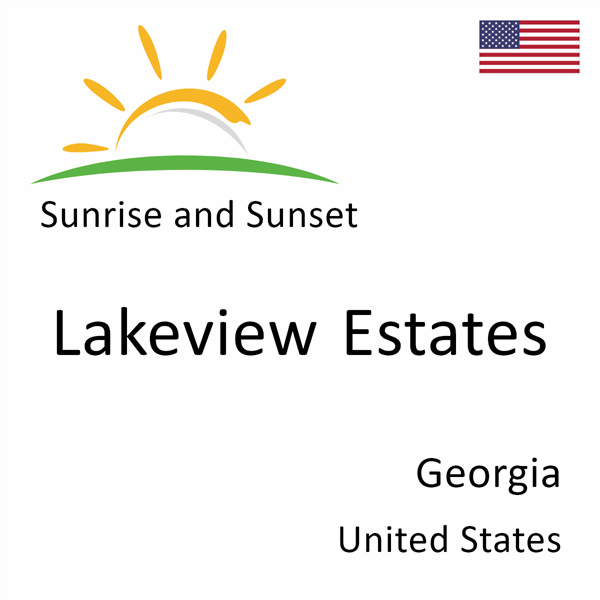 Sunrise and Sunset

Lakeview Estates

Georgia

United States